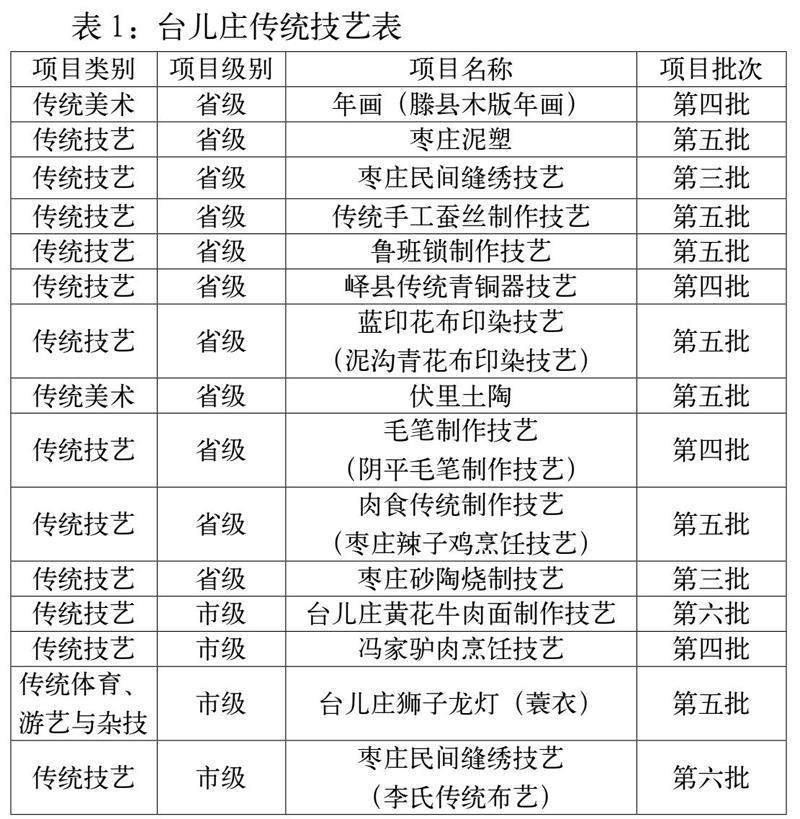 表 1：台儿庄传统技艺表

| 项目类别 | 项目级别 | 项目名称 | 项目批次 |
|---|---|---|---|
| 传统美术 | 省级 | 年画（滕县木版年画） | 第四批 |
| 传统技艺 | 省级 | 枣庄泥塑 | 第五批 |
| 传统技艺 | 省级 | 枣庄民间缝绣技艺 | 第三批 |
| 传统技艺 | 省级 | 传统手工蚕丝制作技艺 | 第五批 |
| 传统技艺 | 省级 | 鲁班锁制作技艺 | 第五批 |
| 传统技艺 | 省级 | 峄县传统青铜器技艺 | 第四批 |
| 传统技艺 | 省级 | 蓝印花布印染技艺（泥沟青花布印染技艺） | 第五批 |
| 传统美术 | 省级 | 伏里土陶 | 第五批 |
| 传统技艺 | 省级 | 毛笔制作技艺（阴平毛笔制作技艺） | 第四批 |
| 传统技艺 | 省级 | 肉食传统制作技艺（枣庄辣子鸡烹饪技艺） | 第五批 |
| 传统技艺 | 省级 | 枣庄砂陶烧制技艺 | 第三批 |
| 传统技艺 | 市级 | 台儿庄黄花牛肉面制作技艺 | 第六批 |
| 传统技艺 | 市级 | 冯家驴肉烹饪技艺 | 第四批 |
| 传统体育、游艺与杂技 | 市级 | 台儿庄狮子龙灯（蓑衣） | 第五批 |
| 传统技艺 | 市级 | 枣庄民间缝绣技艺（李氏传统布艺） | 第六批 |